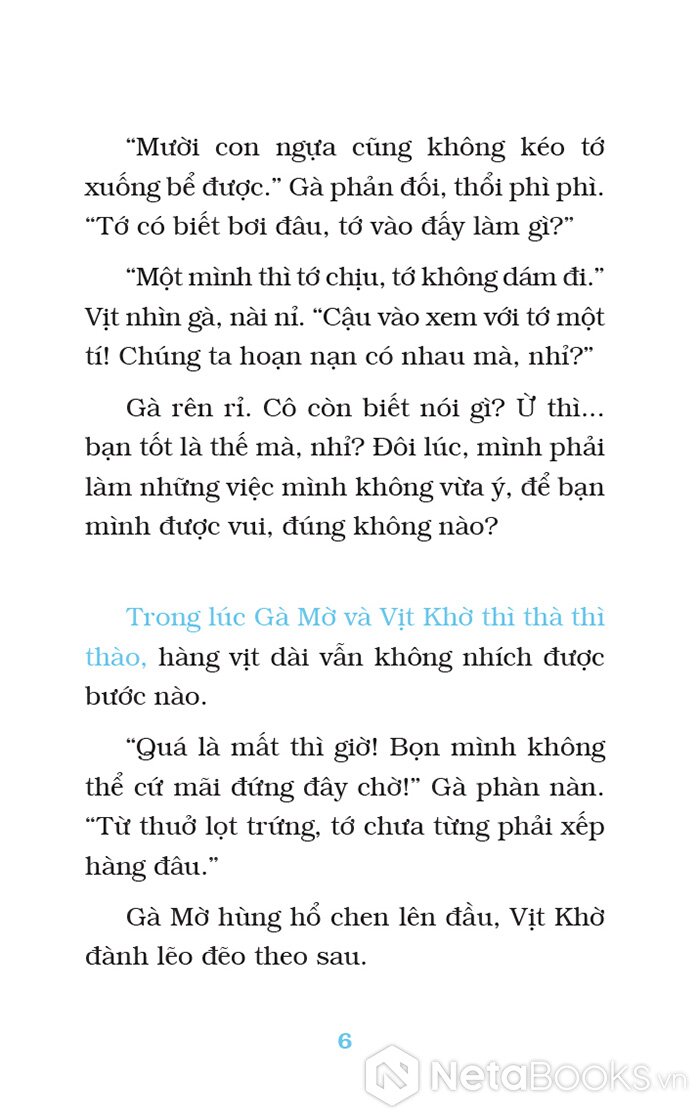 “Mười con ngựa cũng không kéo tớ xuống bể được.” Gà phản đối, thổi phì phì. “Tớ có biết bơi đâu, tớ vào đấy làm gì?”

“Một mình thì tớ chịu, tớ không dám đi.” Vịt nhìn gà, nài nỉ. “Cậu vào xem với tớ một tí! Chúng ta hoạn nạn có nhau mà, nhỉ?”

Gà rên rỉ. Cô còn biết nói gì? Ừ thì... bạn tốt là thế mà, nhỉ? Đôi lúc, mình phải làm những việc mình không vừa ý, để bạn mình được vui, đúng không nào?

Trong lúc Gà Mờ và Vịt Khờ thì thà thì thào, hàng vịt dài vẫn không nhích được bước nào.

“Quá là mất thì giờ! Bọn mình không thể cứ mãi đứng đây chờ!” Gà phàn nàn. “Từ thuở lọt trứng, tớ chưa từng phải xếp hàng đâu.”

Gà Mờ hùng hổ chen lên đầu, Vịt Khờ đành lẽo đẽo theo sau.

6

NetaBooks.vn